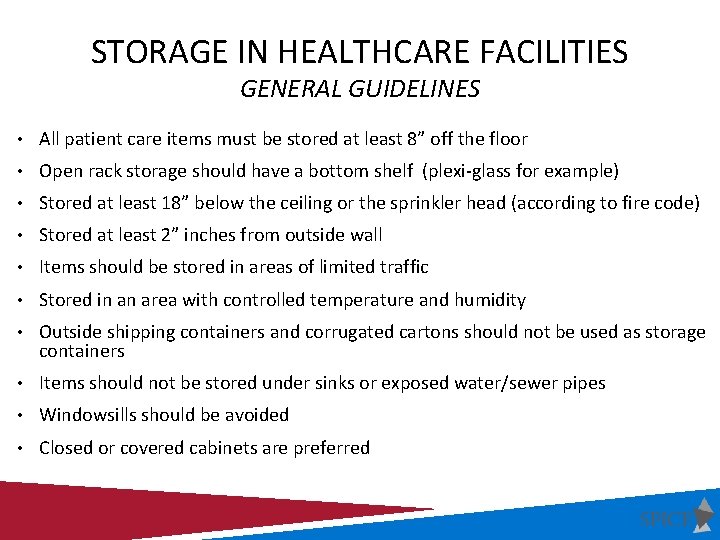 STORAGE IN HEALTHCARE FACILITIES
GENERAL GUIDELINES

• All patient care items must be stored at least 8” off the floor
• Open rack storage should have a bottom shelf (plexi-glass for example)
• Stored at least 18” below the ceiling or the sprinkler head (according to fire code)
• Stored at least 2” inches from outside wall
• Items should be stored in areas of limited traffic
• Stored in an area with controlled temperature and humidity
• Outside shipping containers and corrugated cartons should not be used as storage containers
• Items should not be stored under sinks or exposed water/sewer pipes
• Windowsills should be avoided
• Closed or covered cabinets are preferred

SPICE